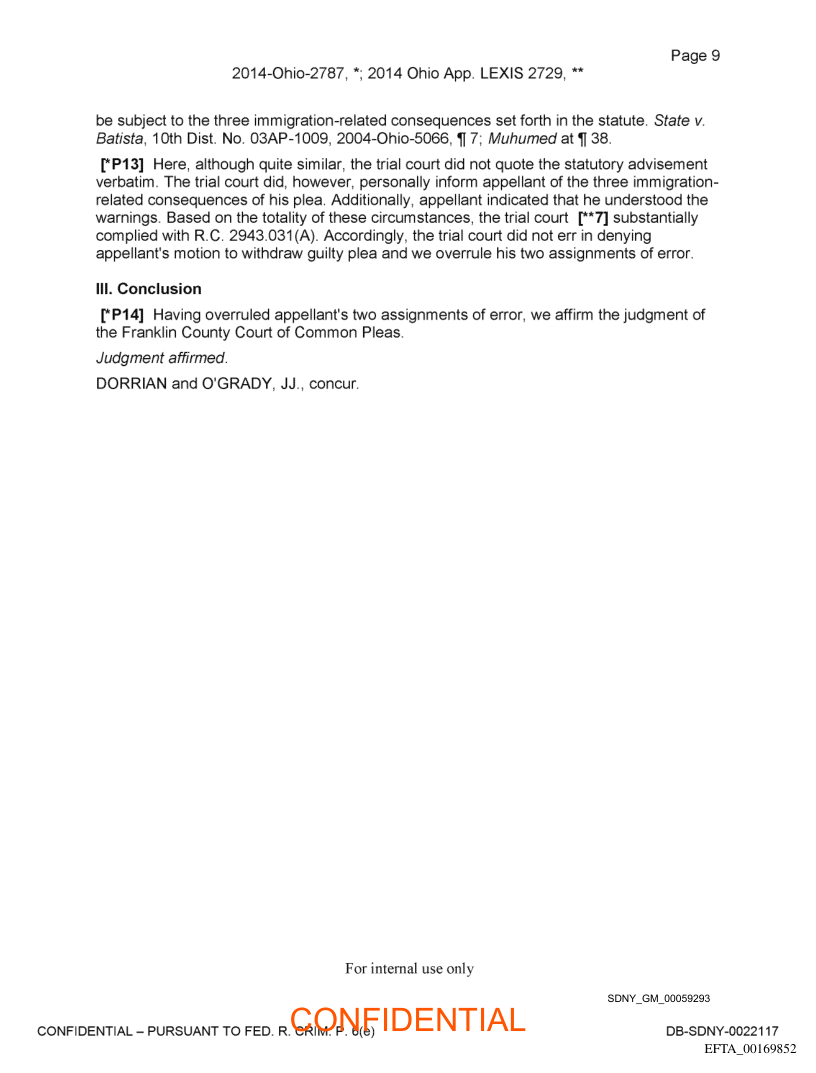 Page 9

2014-Ohio-2787, *; 2014 Ohio App. LEXIS 2729, **

be subject to the three immigration-related consequences set forth in the statute. State v. Batista, 10th Dist. No. 03AP-1009, 2004-Ohio-5066, ¶ 7; Muhumed at ¶ 38.

[*P13] Here, although quite similar, the trial court did not quote the statutory advisement verbatim. The trial court did, however, personally inform appellant of the three immigration-related consequences of his plea. Additionally, appellant indicated that he understood the warnings. Based on the totality of these circumstances, the trial court [**7] substantially complied with R.C. 2943.031(A). Accordingly, the trial court did not err in denying appellant's motion to withdraw guilty plea and we overrule his two assignments of error.

III. Conclusion

[*P14] Having overruled appellant's two assignments of error, we affirm the judgment of the Franklin County Court of Common Pleas.

Judgment affirmed.

DORRIAN and O'GRADY, JJ., concur.

For internal use only

SDNY_GM_00059293

CONFIDENTIAL – PURSUANT TO FED. R. CRIM. P. 6(e)

CONFIDENTIAL

DB-SDNY-0022117

EFTA_00169852